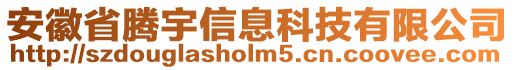 安徽省腾宇信息科技有限公司
http://szdouglasholm5.cn.coovee.com